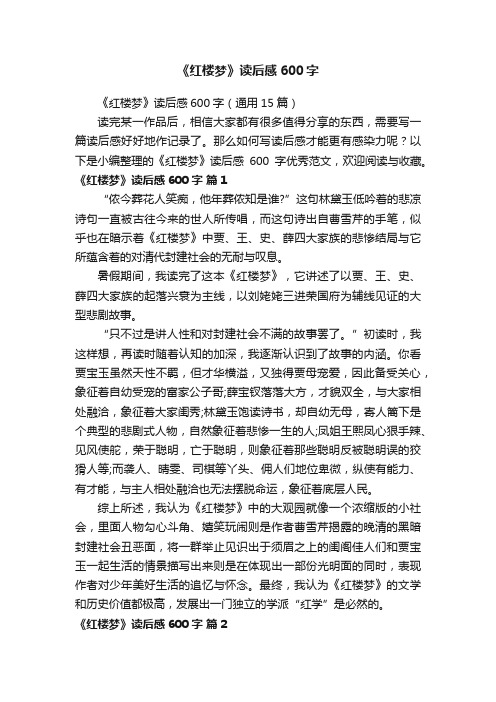 《红楼梦》读后感 600 字

《红楼梦》读后感 600 字（通用 15 篇）

读完某一作品后，相信大家都有很多值得分享的东西，需要写一篇读后感好好地作记录了。那么如何写读后感才能更有感染力呢？以下是小编整理的《红楼梦》读后感 600 字优秀范文，欢迎阅读与收藏。

《红楼梦》读后感 600 字 篇 1

“侬今葬花人笑痴，他年葬侬知是谁?”这句林黛玉低吟着的悲凉诗句一直被古往今来的世人所传唱，而这句诗出自曹雪芹的手笔，似乎也在暗示着《红楼梦》中贾、王、史、薛四大家族的悲惨结局与它所蕴含着的对清代封建社会的无耐与叹息。

暑假期间，我读完了这本《红楼梦》，它讲述了以贾、王、史、薛四大家族的起落兴衰为主线，以刘姥姥三进荣国府为辅线见证的大型悲剧故事。

“只不过是讲人性和对封建社会不满的故事罢了。”初读时，我这样想，再读时随着认知的加深，我逐渐认识到了故事的内涵。你看贾宝玉虽然天性不羁，但才华横溢，又独得贾母宠爱，因此备受关心，象征着自幼受宠的富家公子哥;薛宝钗落落大方，才貌双全，与大家相处融洽，象征着大家闺秀;林黛玉饱读诗书，却自幼无母，寄人篱下是个典型的悲剧式人物，自然象征着悲惨一生的人;凤姐王熙凤心狠手辣、见风使舵，荣于聪明，亡于聪明，则象征着那些聪明反被聪明误的狡猾人等;而袭人、晴雯、司棋等丫头、佣人们地位卑微，纵使有能力、有才能，与主人相处融洽也无法摆脱命运，象征着底层人民。

综上所述，我认为《红楼梦》中的大观园就像一个浓缩版的小社会，里面人物勾心斗角、嬉笑玩闹则是作者曹雪芹揭露的晚清的黑暗封建社会丑恶面，将一群举止见识出于须眉之上的闺阁佳人们和贾宝玉一起生活的情景描写出来则是在体现出一部份光明面的同时，表现作者对少年美好生活的追忆与怀念。最终，我认为《红楼梦》的文学和历史价值都极高，发展出一门独立的学派“红学”是必然的。

《红楼梦》读后感 600 字 篇 2